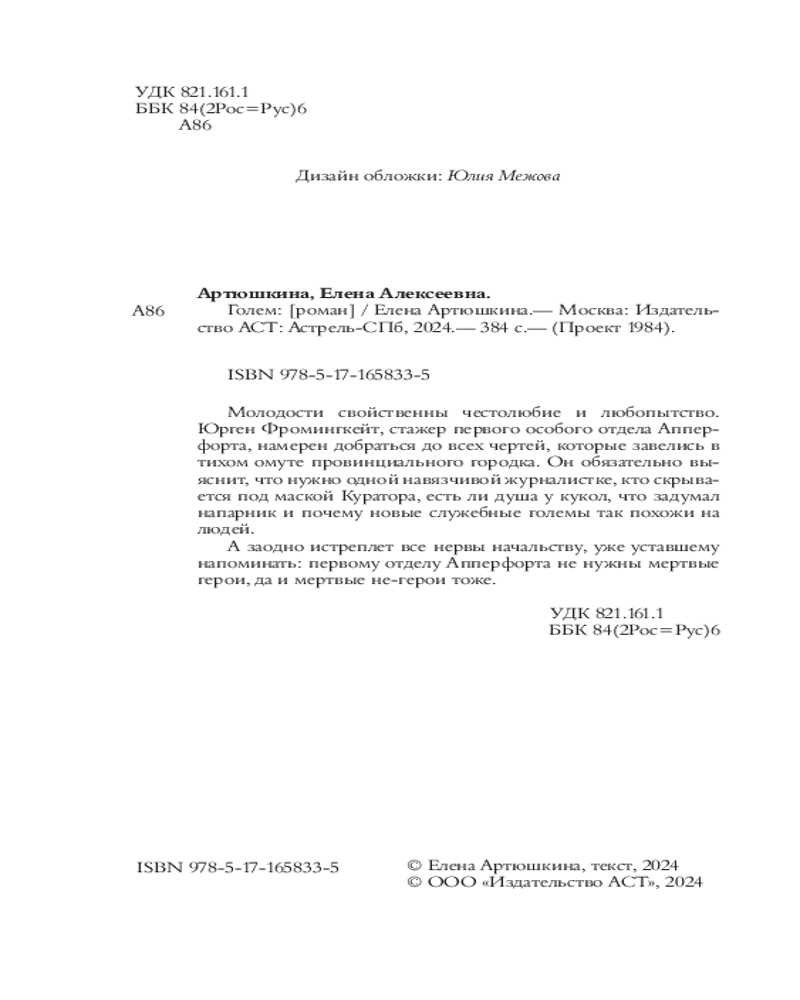 УДК 821.161.1
ББК 84(2Рос=Рус)6
А86

Дизайн обложки: Юлия Межова

Артюшкина, Елена Алексеевна.
А86 Голем: [роман] / Елена Артюшкина.— Москва: Издательство АСТ: Астрель-СПб, 2024.— 384 с.— (Проект 1984).

ISBN 978-5-17-165833-5

Молодости свойственны честолюбие и любопытство. Юрген Фромингкейт, стажер первого особого отдела Апперфорта, намерен добраться до всех чертей, которые завелись в тихом омуте провинциального городка. Он обязательно выяснит, что нужно одной навязчивой журналистке, кто скрывается под маской Куратора, есть ли душа у кукол, что задумал напарник и почему новые служебные големы так похожи на людей.

А заодно истреплет все нервы начальству, уже уставшему напоминать: первому отделу Апперфорта не нужны мертвые герои, да и мертвые не-герои тоже.

УДК 821.161.1
ББК 84(2Рос=Рус)6

ISBN 978-5-17-165833-5

© Елена Артюшкина, текст, 2024
© ООО «Издательство АСТ», 2024